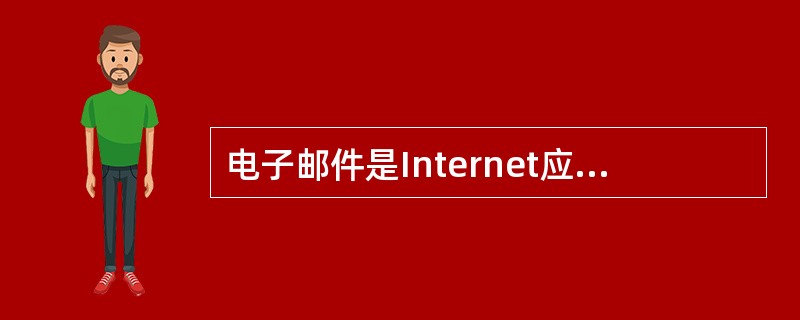 电子邮件是Internet应...